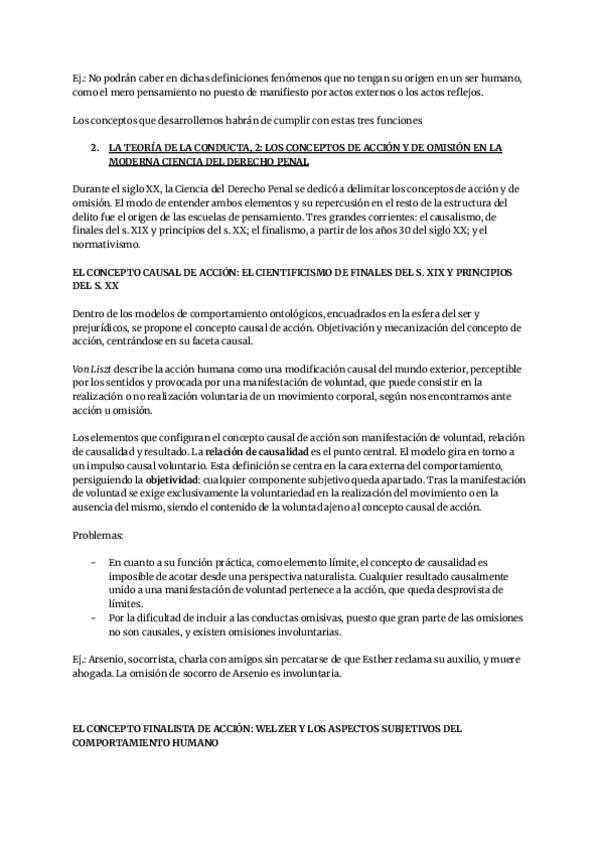 Ej.: No podrán caber en dichas definiciones fenómenos que no tengan su origen en un ser humano, como el mero pensamiento no puesto de manifiesto por actos externos o los actos reflejos.

Los conceptos que desarrollemos habrán de cumplir con estas tres funciones

2. LA TEORÍA DE LA CONDUCTA, 2: LOS CONCEPTOS DE ACCIÓN Y DE OMISIÓN EN LA MODERNA CIENCIA DEL DERECHO PENAL

Durante el siglo XX, la Ciencia del Derecho Penal se dedicó a delimitar los conceptos de acción y de omisión. El modo de entender ambos elementos y su repercusión en el resto de la estructura del delito fue el origen de las escuelas de pensamiento. Tres grandes corrientes: el causalismo, de finales del s. XIX y principios del s. XX; el finalismo, a partir de los años 30 del siglo XX; y el normativismo.

EL CONCEPTO CAUSAL DE ACCIÓN: EL CIENTIFICISMO DE FINALES DEL S. XIX Y PRINCIPIOS DEL S. XX

Dentro de los modelos de comportamiento ontológicos, encuadrados en la esfera del ser y prejurídicos, se propone el concepto causal de acción. Objetivación y mecanización del concepto de acción, centrándose en su faceta causal.

Von Liszt describe la acción humana como una modificación causal del mundo exterior, perceptible por los sentidos y provocada por una manifestación de voluntad, que puede consistir en la realización o no realización voluntaria de un movimiento corporal, según nos encontramos ante acción u omisión.

Los elementos que configuran el concepto causal de acción son manifestación de voluntad, relación de causalidad y resultado. La relación de causalidad es el punto central. El modelo gira en torno a un impulso causal voluntario. Esta definición se centra en la cara externa del comportamiento, persiguiendo la objetividad: cualquier componente subjetivo queda apartado. Tras la manifestación de voluntad se exige exclusivamente la voluntariedad en la realización del movimiento o en la ausencia del mismo, siendo el contenido de la voluntad ajeno al concepto causal de acción.

Problemas:

- En cuanto a su función práctica, como elemento límite, el concepto de causalidad es imposible de acotar desde una perspectiva naturalista. Cualquier resultado causalmente unido a una manifestación de voluntad pertenece a la acción, que queda desprovista de límites.
- Por la dificultad de incluir a las conductas omisivas, puesto que gran parte de las omisiones no son causales, y existen omisiones involuntarias.

Ej.: Arsenio, socorrista, charla con amigos sin percatarse de que Esther reclama su auxilio, y muere ahogada. La omisión de socorro de Arsenio es involuntaria.

EL CONCEPTO FINALISTA DE ACCIÓN: WELZER Y LOS ASPECTOS SUBJETIVOS DEL COMPORTAMIENTO HUMANO